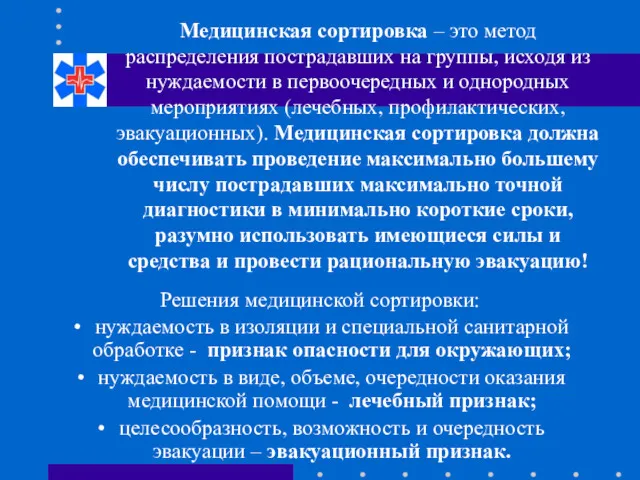 Медицинская сортировка – это метод распределения пострадавших на группы, исходя из нуждаемости в первоочередных и однородных мероприятиях (лечебных, профилактических, эвакуационных). Медицинская сортировка должна обеспечивать проведение максимально большему числу пострадавших максимально точной диагностики в минимально короткие сроки, разумно использовать имеющиеся силы и средства и провести рациональную эвакуацию!

Решения медицинской сортировки:

• нуждаемость в изоляции и специальной санитарной обработке - признак опасности для окружающих;
• нуждаемость в виде, объеме, очередности оказания медицинской помощи - лечебный признак;
• целесообразность, возможность и очередность эвакуации – эвакуационный признак.